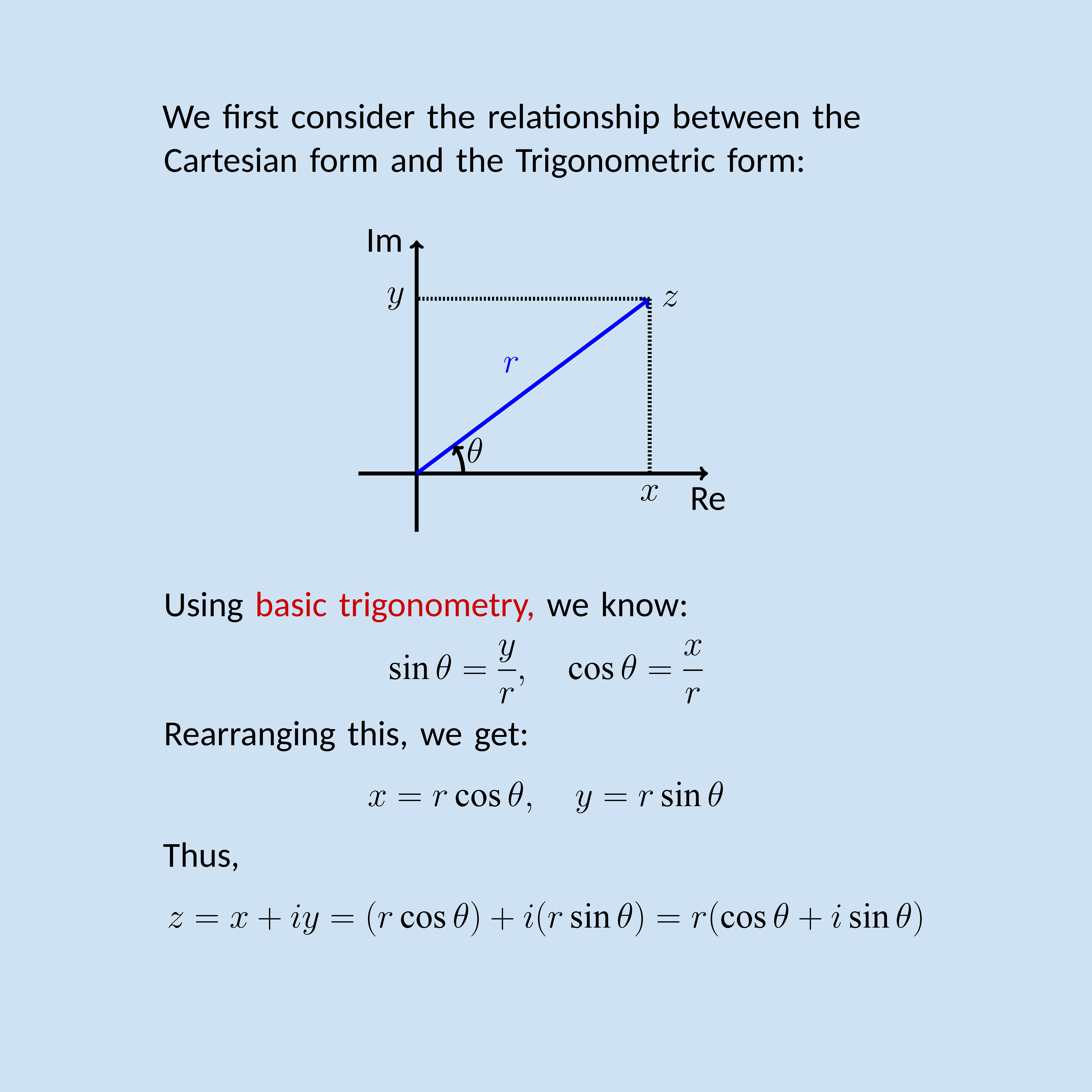 We first consider the relationship between the Cartesian form and the Trigonometric form:

Im

$y$

$z$

$r$

$\theta$

$x$

Re

Using basic trigonometry, we know:

$\sin\theta = \frac{y}{r}, \quad \cos\theta = \frac{x}{r}$

Rearranging this, we get:

$x = r\cos\theta, \quad y = r\sin\theta$

Thus,

$z = x + iy = (r\cos\theta) + i(r\sin\theta) = r(\cos\theta + i\sin\theta)$